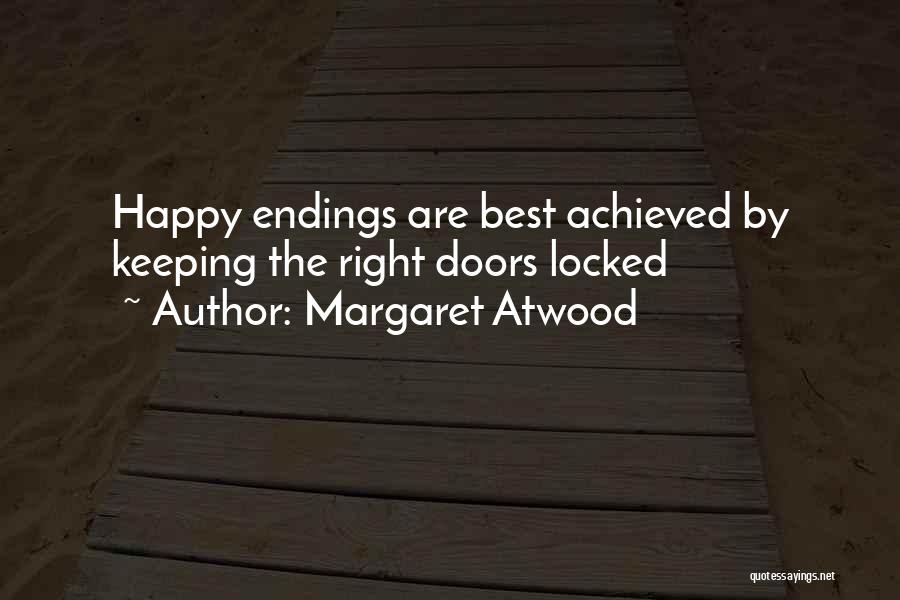 Happy endings are best achieved by keeping the right doors locked
~ Author: Margaret Atwood

quotessayings.net